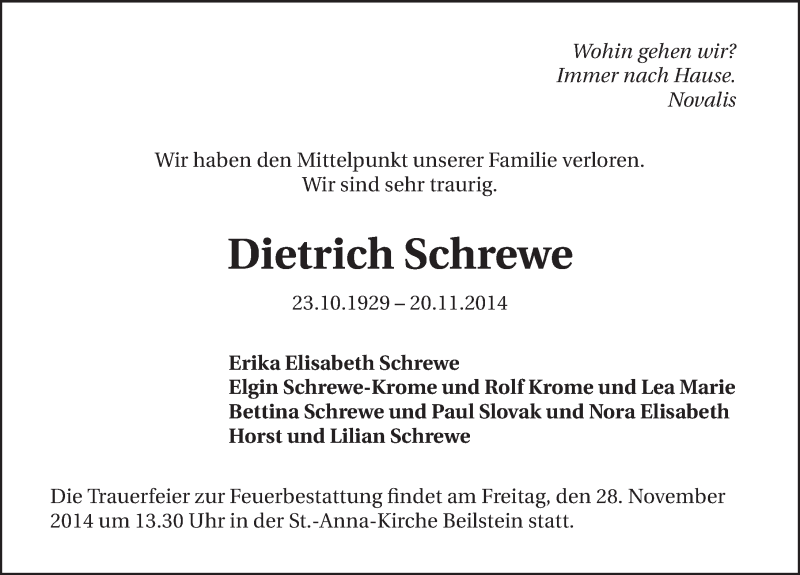 Wohin gehen wir?
Immer nach Hause.
Novalis

Wir haben den Mittelpunkt unserer Familie verloren.
Wir sind sehr traurig.

Dietrich Schrewe

23.10.1929 – 20.11.2014

Erika Elisabeth Schrewe
Elgin Schrewe-Krome und Rolf Krome und Lea Marie
Bettina Schrewe und Paul Slovak und Nora Elisabeth
Horst und Lilian Schrewe

Die Trauerfeier zur Feuerbestattung findet am Freitag, den 28. November 2014 um 13.30 Uhr in der St.-Anna-Kirche Beilstein statt.